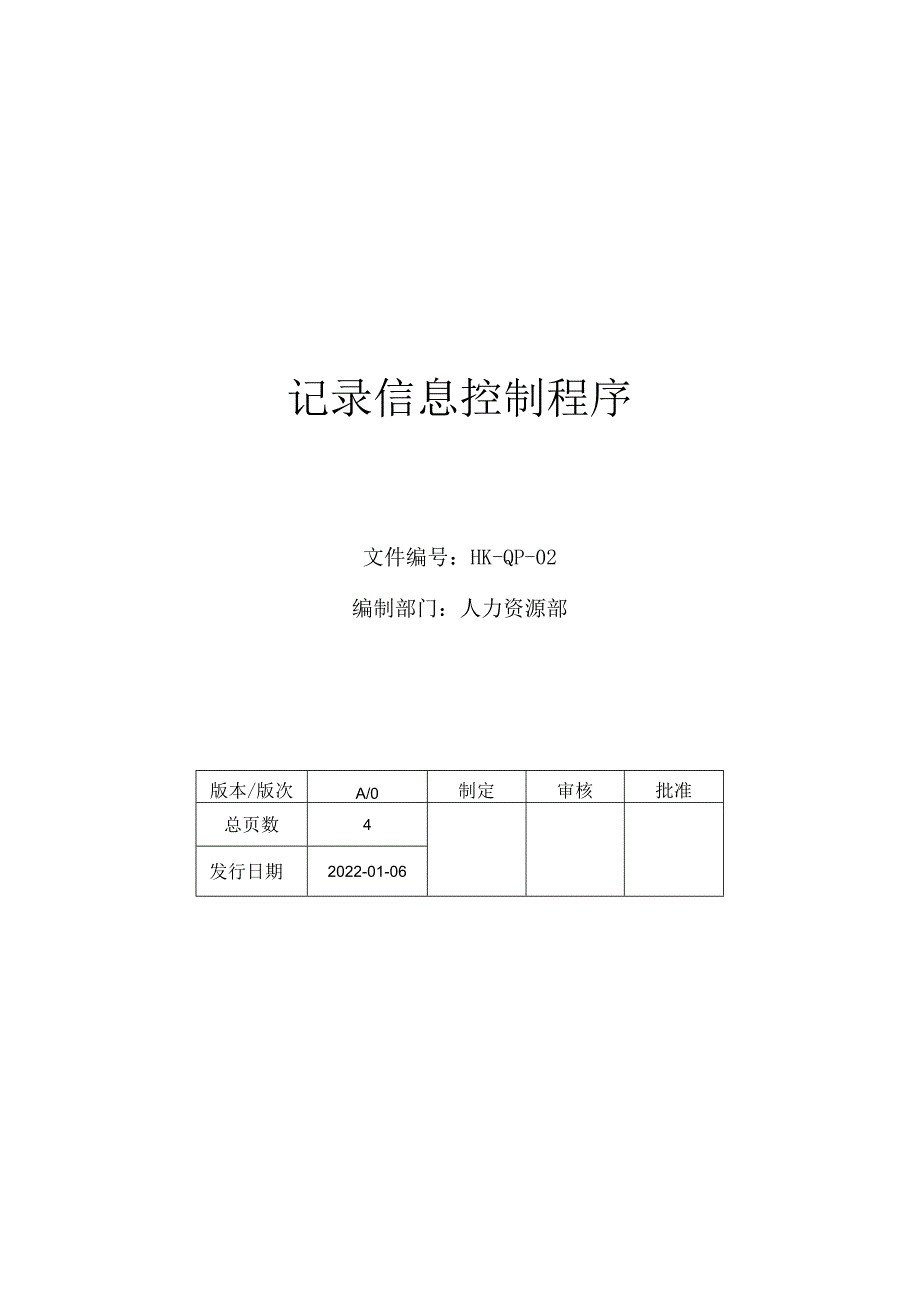 记录信息控制程序

文件编号：HK-QP-02

编制部门：人力资源部

| 版本/版次 | A/0 | 制定 | 审核 | 批准 |
|---|---|---|---|---|
| 总页数 | 4 | | | |
| 发行日期 | 2022-01-06 | | | |